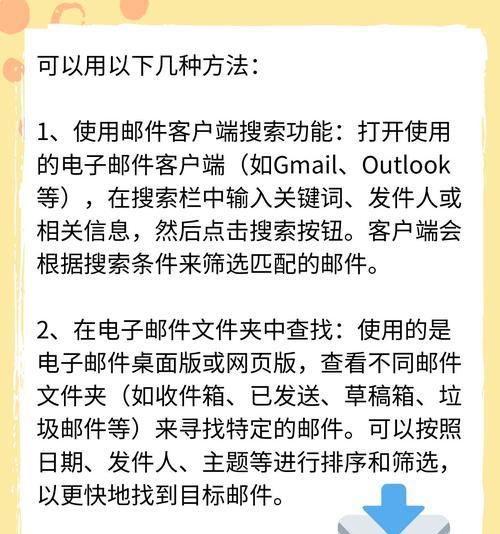 可以用以下几种方法：

1、使用邮件客户端搜索功能：打开使用的电子邮件客户端（如Gmail、Outlook等），在搜索栏中输入关键词、发件人或相关信息，然后点击搜索按钮。客户端会根据搜索条件来筛选匹配的邮件。

2、在电子邮件文件夹中查找：使用的是电子邮件桌面版或网页版，查看不同邮件文件夹（如收件箱、已发送、草稿箱、垃圾邮件等）来寻找特定的邮件。可以按照日期、发件人、主题等进行排序和筛选，以更快地找到目标邮件。